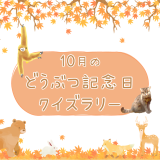 10月の
どうぶつ記念日
クイズラリー